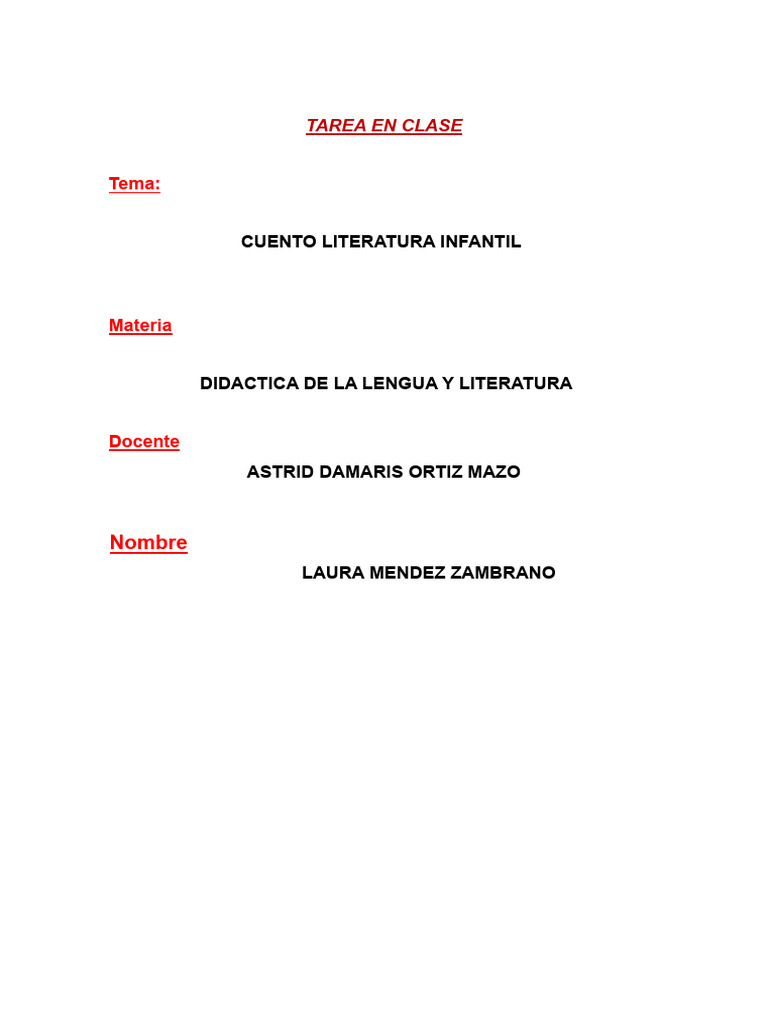 TAREA EN CLASE

Tema:

CUENTO LITERATURA INFANTIL

Materia

DIDACTICA DE LA LENGUA Y LITERATURA

Docente

ASTRID DAMARIS ORTIZ MAZO

Nombre

LAURA MENDEZ ZAMBRANO